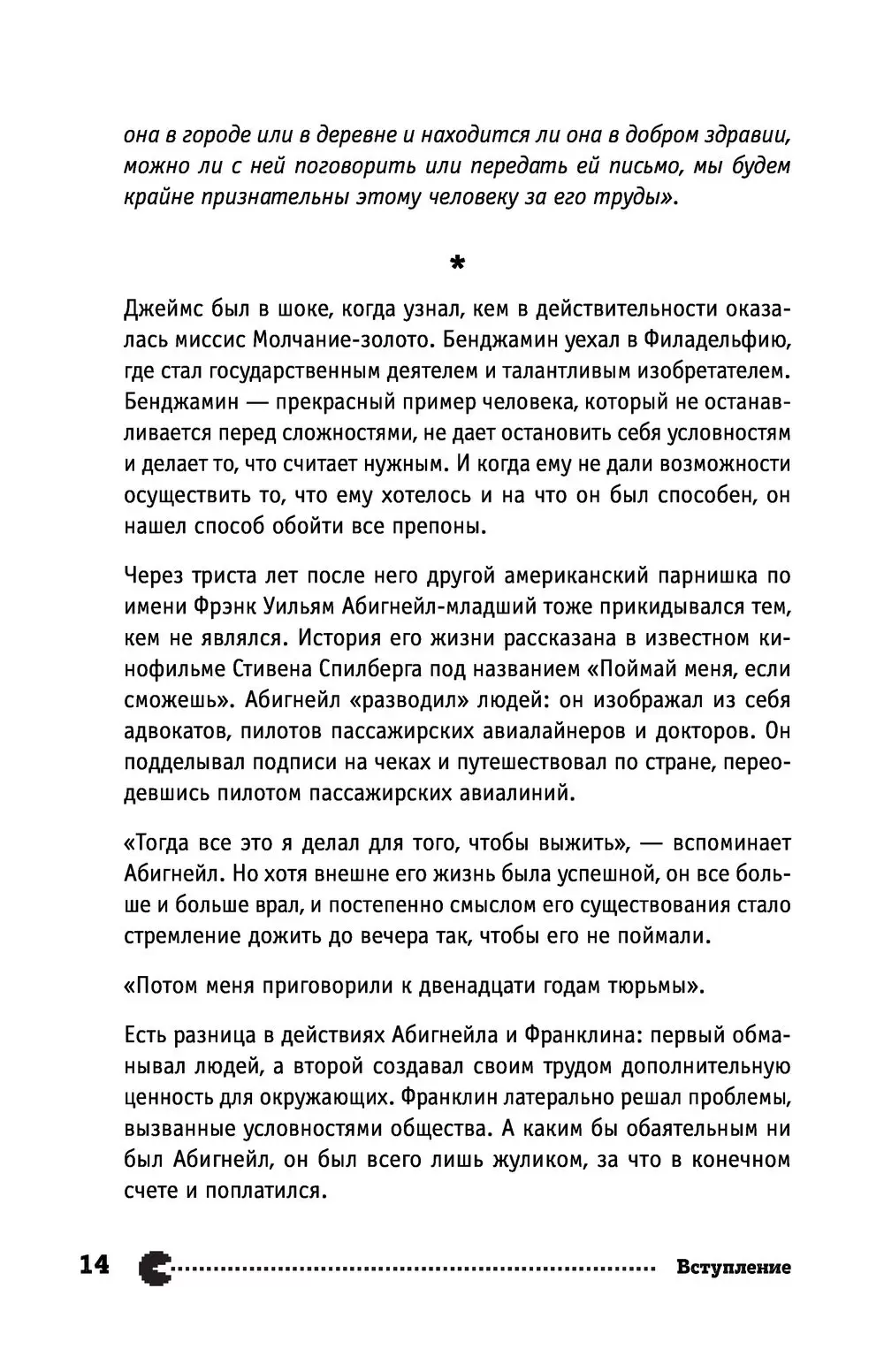 она в городе или в деревне и находится ли она в добром здравии, можно ли с ней поговорить или передать ей письмо, мы будем крайне признательны этому человеку за его труды».

*

Джеймс был в шоке, когда узнал, кем в действительности оказалась миссис Молчание-золото. Бенджамин уехал в Филадельфию, где стал государственным деятелем и талантливым изобретателем. Бенджамин — прекрасный пример человека, который не останавливается перед сложностями, не дает остановить себя условностям и делает то, что считает нужным. И когда ему не дали возможности осуществить то, что ему хотелось и на что он был способен, он нашел способ обойти все препоны.

Через триста лет после него другой американский парнишка по имени Фрэнк Уильям Абигнейл-младший тоже прикидывался тем, кем не являлся. История его жизни рассказана в известном кинофильме Стивена Спилберга под названием «Поймай меня, если сможешь». Абигнейл «разводил» людей: он изображал из себя адвокатов, пилотов пассажирских авиалайнеров и докторов. Он подделывал подписи на чеках и путешествовал по стране, переодевшись пилотом пассажирских авиалиний.

«Тогда все это я делал для того, чтобы выжить», — вспоминает Абигнейл. Но хотя внешне его жизнь была успешной, он все больше и больше врал, и постепенно смыслом его существования стало стремление дожить до вечера так, чтобы его не поймали.

«Потом меня приговорили к двенадцати годам тюрьмы».

Есть разница в действиях Абигнейла и Франклина: первый обманывал людей, а второй создавал своим трудом дополнительную ценность для окружающих. Франклин латерально решал проблемы, вызванные условностями общества. А каким бы обаятельным ни был Абигнейл, он был всего лишь жуликом, за что в конечном счете и поплатился.

14 Вступление